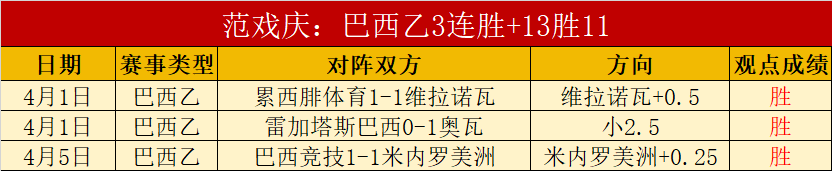 范戏庆：巴西乙3连胜+13胜11

| 日期 | 赛事类型 | 对阵双方 | 方向 | 观点成绩 |
|---|---|---|---|---|
| 4月1日 | 巴西乙 | 累西腓体育1-1维拉诺瓦 | 维拉诺瓦+0.5 | 胜 |
| 4月1日 | 巴西乙 | 雷加塔斯巴西0-1奥瓦 | 小2.5 | 胜 |
| 4月5日 | 巴西乙 | 巴西竞技1-1米内罗美洲 | 米内罗美洲+0.25 | 胜 |